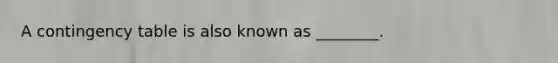 A contingency table is also known as ________.